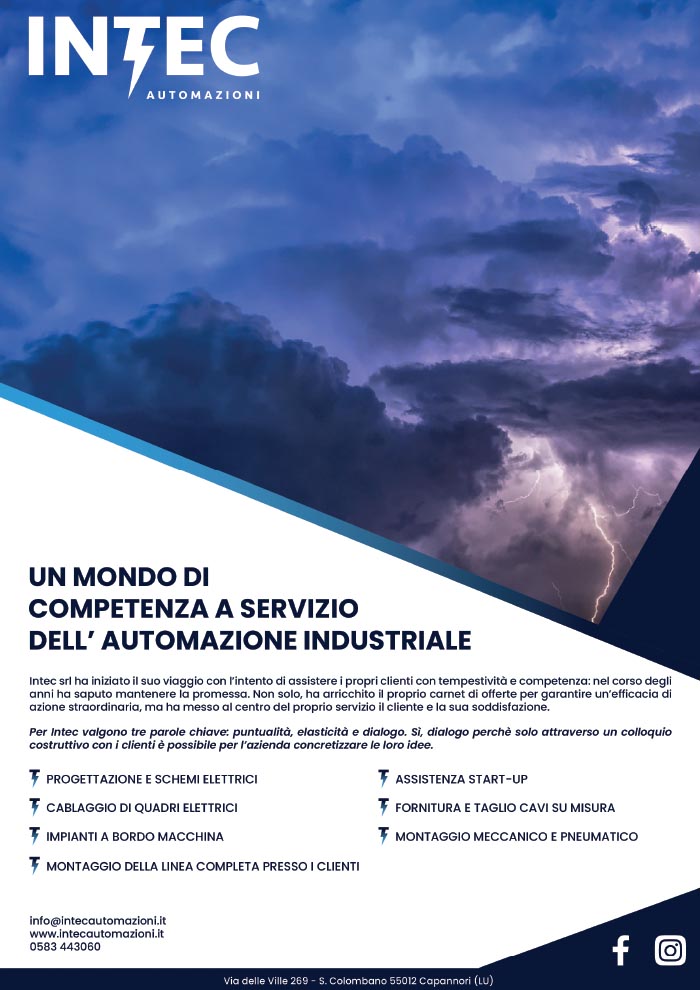 INTEC
AUTOMAZIONI

UN MONDO DI COMPETENZA A SERVIZIO DELL' AUTOMAZIONE INDUSTRIALE

Intec srl ha iniziato il suo viaggio con l'intento di assistere i propri clienti con tempestività e competenza: nel corso degli anni ha saputo mantenere la promessa. Non solo, ha arricchito il proprio carnet di offerte per garantire un'efficacia di azione straordinaria, ma ha messo al centro del proprio servizio il cliente e la sua soddisfazione.

Per Intec valgono tre parole chiave: puntualità, elasticità e dialogo. Sì, dialogo perchè solo attraverso un colloquio costruttivo con i clienti è possibile per l'azienda concretizzare le loro idee.

PROGETTAZIONE E SCHEMI ELETTRICI
CABLAGGIO DI QUADRI ELETTRICI
IMPIANTI A BORDO MACCHINA
MONTAGGIO DELLA LINEA COMPLETA PRESSO I CLIENTI

ASSISTENZA START-UP
FORNITURA E TAGLIO CAVI SU MISURA
MONTAGGIO MECCANICO E PNEUMATICO

info@intecautomazioni.it
www.intecautomazioni.it
0583 443060

Via delle Ville 269 - S. Colombano 55012 Capannori (LU)